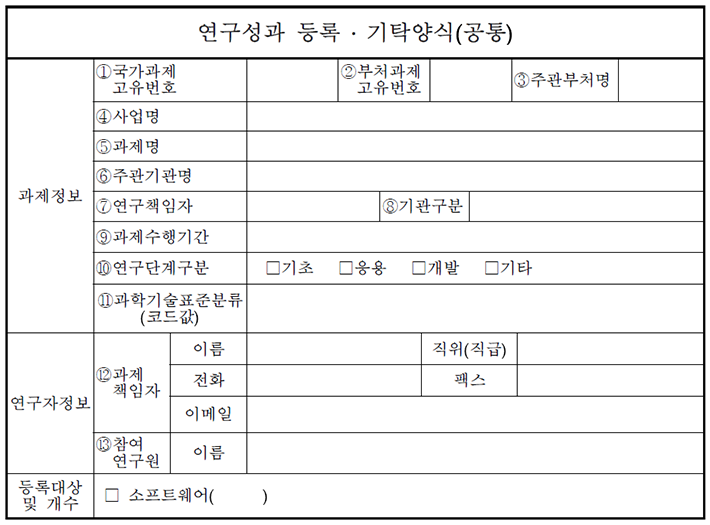 연구성과 등록 · 기탁양식(공통)

| 과제정보 | ①국가과제 고유번호 | | ②부처과제 고유번호 | | ③주관부처명 | |
|---|---|---|---|---|---|---|
| | ④사업명 | | | | | |
| | ⑤과제명 | | | | | |
| | ⑥주관기관명 | | | | | |
| | ⑦연구책임자 | | ⑧기관구분 | | | |
| | ⑨과제수행기간 | | | | | |
| | ⑩연구단계구분 | □기초 □응용 □개발 □기타 | | | | |
| | ⑪과학기술표준분류 (코드값) | | | | | |

| 연구자정보 | ⑫과제 책임자 | 이름 | | 직위(직급) | |
|---|---|---|---|---|---|
| | | 전화 | | 팩스 | |
| | | 이메일 | | | |
| | ⑬참여 연구원 | 이름 | | | |

| 등록대상 및 개수 | □ 소프트웨어( ) |
|---|---|